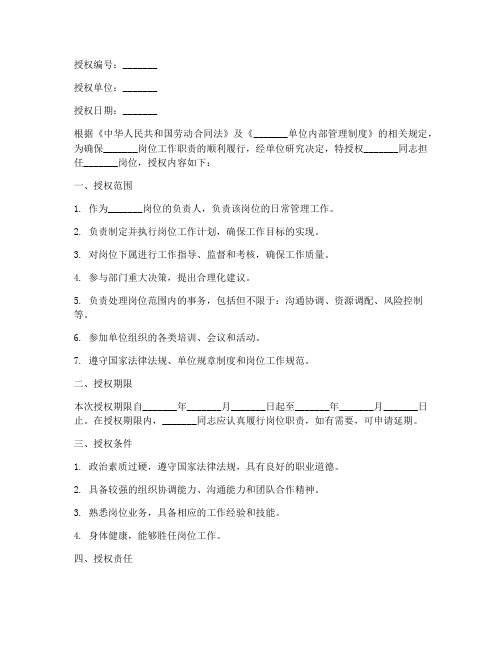 授权编号：_______

授权单位：_______

授权日期：_______

根据《中华人民共和国劳动合同法》及《_______单位内部管理制度》的相关规定，为确保_______岗位工作职责的顺利履行，经单位研究决定，特授权_______同志担任_______岗位，授权内容如下：

一、授权范围

1. 作为_______岗位的负责人，负责该岗位的日常管理工作。

2. 负责制定并执行岗位工作计划，确保工作目标的实现。

3. 对岗位下属进行工作指导、监督和考核，确保工作质量。

4. 参与部门重大决策，提出合理化建议。

5. 负责处理岗位范围内的事务，包括但不限于：沟通协调、资源调配、风险控制等。

6. 参加单位组织的各类培训、会议和活动。

7. 遵守国家法律法规、单位规章制度和岗位工作规范。

二、授权期限

本次授权期限自_______年_______月_______日起至_______年_______月_______日止。在授权期限内，_______同志应认真履行岗位职责，如有需要，可申请延期。

三、授权条件

1. 政治素质过硬，遵守国家法律法规，具有良好的职业道德。

2. 具备较强的组织协调能力、沟通能力和团队合作精神。

3. 熟悉岗位业务，具备相应的工作经验和技能。

4. 身体健康，能够胜任岗位工作。

四、授权责任